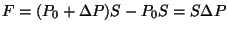 $F = (P_0 + \Delta P)S - P_0 S = S\Delta P$